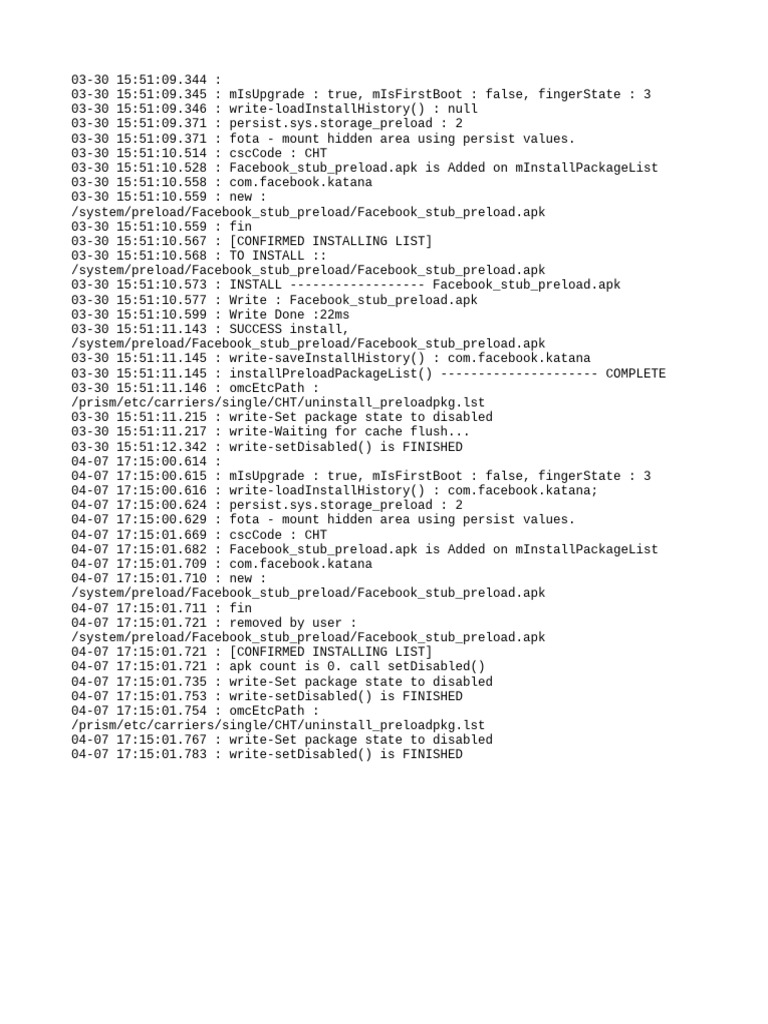 03-30 15:51:09.344 :
03-30 15:51:09.345 : mIsUpgrade : true, mIsFirstBoot : false, fingerState : 3
03-30 15:51:09.346 : write-loadInstallHistory() : null
03-30 15:51:09.371 : persist.sys.storage_preload : 2
03-30 15:51:09.371 : fota - mount hidden area using persist values.
03-30 15:51:10.514 : cscCode : CHT
03-30 15:51:10.528 : Facebook_stub_preload.apk is Added on mInstallPackageList
03-30 15:51:10.558 : com.facebook.katana
03-30 15:51:10.559 : new : /system/preload/Facebook_stub_preload/Facebook_stub_preload.apk
03-30 15:51:10.559 : fin
03-30 15:51:10.567 : [CONFIRMED INSTALLING LIST]
03-30 15:51:10.568 : TO INSTALL :: /system/preload/Facebook_stub_preload/Facebook_stub_preload.apk
03-30 15:51:10.573 : INSTALL ------------------ Facebook_stub_preload.apk
03-30 15:51:10.577 : Write : Facebook_stub_preload.apk
03-30 15:51:10.599 : Write Done :22ms
03-30 15:51:11.143 : SUCCESS install, /system/preload/Facebook_stub_preload/Facebook_stub_preload.apk
03-30 15:51:11.145 : write-saveInstallHistory() : com.facebook.katana
03-30 15:51:11.145 : installPreloadPackageList() --------------------- COMPLETE
03-30 15:51:11.146 : omcEtcPath : /prism/etc/carriers/single/CHT/uninstall_preloadpkg.lst
03-30 15:51:11.215 : write-Set package state to disabled
03-30 15:51:11.217 : write-Waiting for cache flush...
03-30 15:51:12.342 : write-setDisabled() is FINISHED
04-07 17:15:00.614 :
04-07 17:15:00.615 : mIsUpgrade : true, mIsFirstBoot : false, fingerState : 3
04-07 17:15:00.616 : write-loadInstallHistory() : com.facebook.katana;
04-07 17:15:00.624 : persist.sys.storage_preload : 2
04-07 17:15:00.629 : fota - mount hidden area using persist values.
04-07 17:15:01.669 : cscCode : CHT
04-07 17:15:01.682 : Facebook_stub_preload.apk is Added on mInstallPackageList
04-07 17:15:01.709 : com.facebook.katana
04-07 17:15:01.710 : new : /system/preload/Facebook_stub_preload/Facebook_stub_preload.apk
04-07 17:15:01.711 : fin
04-07 17:15:01.721 : removed by user : /system/preload/Facebook_stub_preload/Facebook_stub_preload.apk
04-07 17:15:01.721 : [CONFIRMED INSTALLING LIST]
04-07 17:15:01.721 : apk count is 0. call setDisabled()
04-07 17:15:01.735 : write-Set package state to disabled
04-07 17:15:01.753 : write-setDisabled() is FINISHED
04-07 17:15:01.754 : omcEtcPath : /prism/etc/carriers/single/CHT/uninstall_preloadpkg.lst
04-07 17:15:01.767 : write-Set package state to disabled
04-07 17:15:01.783 : write-setDisabled() is FINISHED